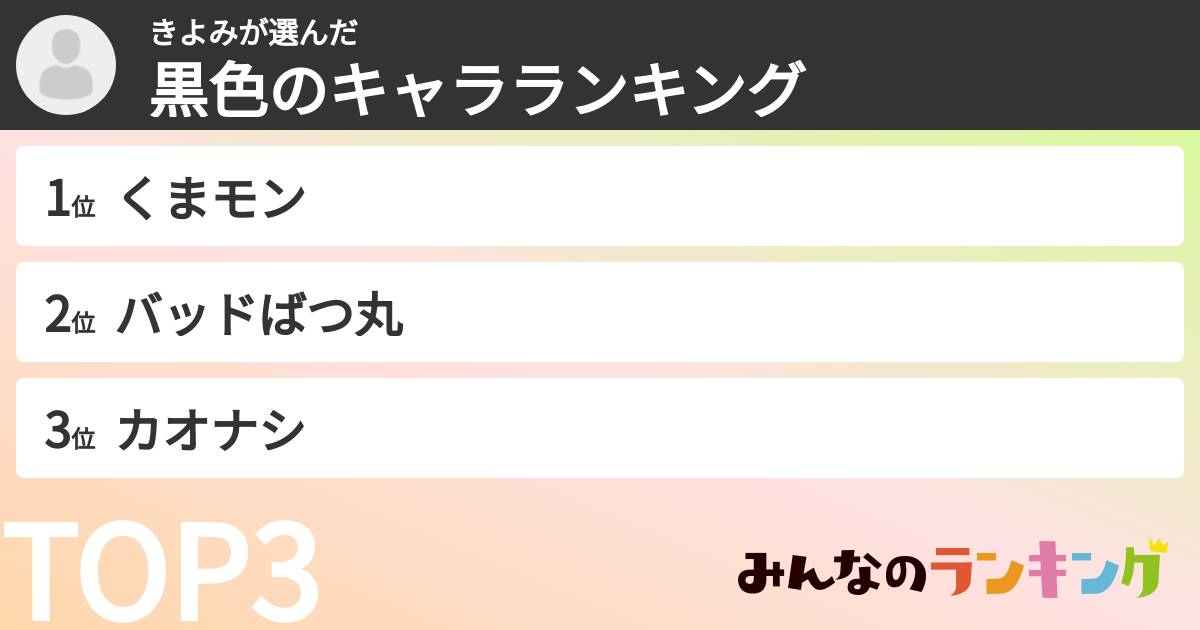 きよみが選んだ
黒色のキャラランキング

1位 くまモン

2位 バッドばつ丸

3位 カオナシ

TOP3

みんなのランキング